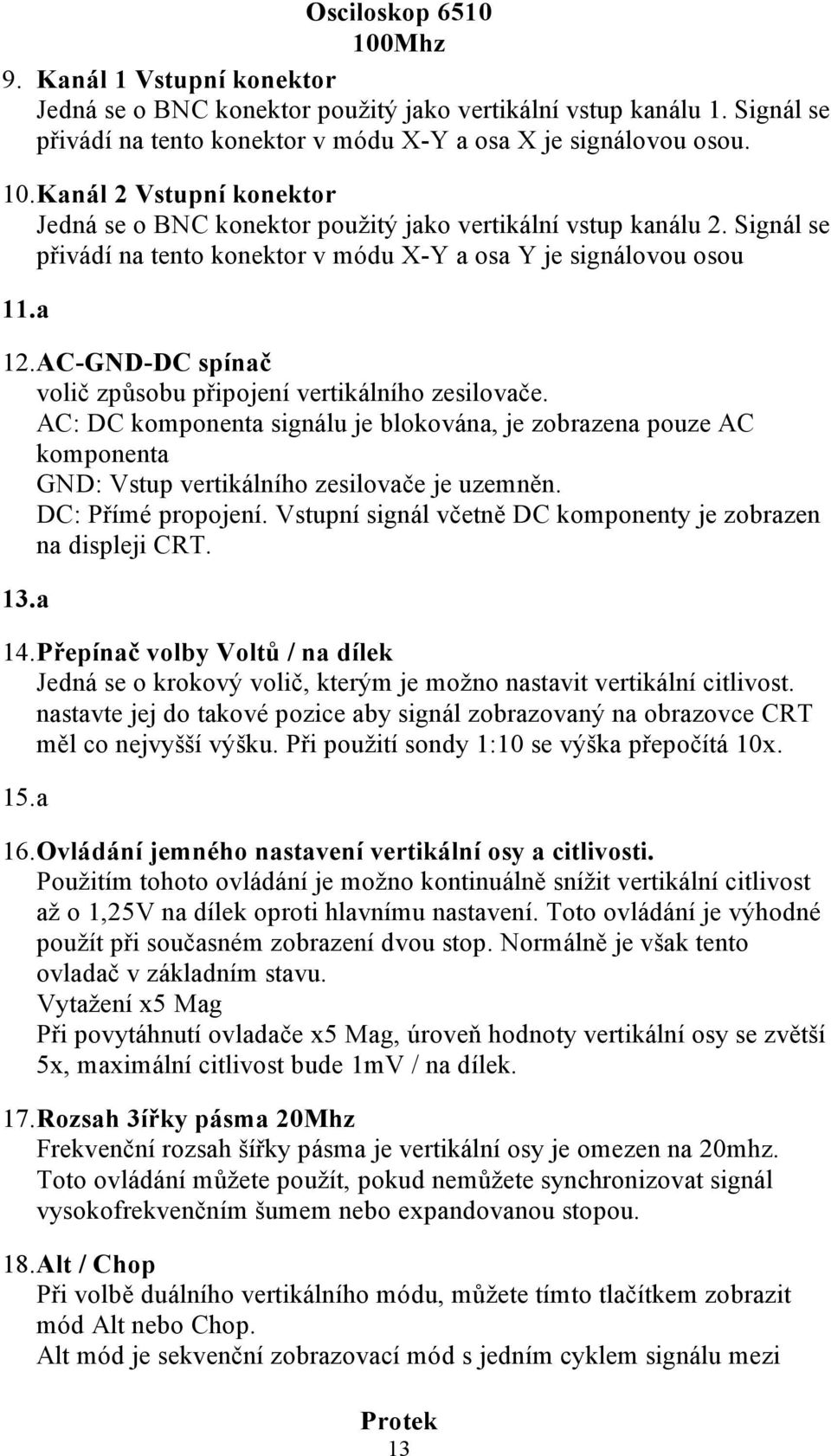 Osciloskop 6510
100Mhz

9. Kanál 1 Vstupní konektor
Jedná se o BNC konektor použitý jako vertikální vstup kanálu 1. Signál se přivádí na tento konektor v módu X-Y a osa X je signálovou osou.

10. Kanál 2 Vstupní konektor
Jedná se o BNC konektor použitý jako vertikální vstup kanálu 2. Signál se přivádí na tento konektor v módu X-Y a osa Y je signálovou osou

11. a

12. AC-GND-DC spínač
volič způsobu připojení vertikálního zesilovače.
AC: DC komponenta signálu je blokována, je zobrazena pouze AC komponenta
GND: Vstup vertikálního zesilovače je uzemněn.
DC: Přímé propojení. Vstupní signál včetně DC komponenty je zobrazen na displeji CRT.

13. a

14. Přepínač volby Voltů / na dílek
Jedná se o krokový volič, kterým je možno nastavit vertikální citlivost. nastavte jej do takové pozice aby signál zobrazovaný na obrazovce CRT měl co nejvyšší výšku. Při použití sondy 1:10 se výška přepočítá 10x.

15. a

16. Ovládání jemného nastavení vertikální osy a citlivosti.
Použitím tohoto ovládání je možno kontinuálně snížit vertikální citlivost až o 1,25V na dílek oproti hlavnímu nastavení. Toto ovládání je výhodné použít při současném zobrazení dvou stop. Normálně je však tento ovladač v základním stavu.
Vytažení x5 Mag
Při povytáhnutí ovladače x5 Mag, úroveň hodnoty vertikální osy se zvětší 5x, maximální citlivost bude 1mV / na dílek.

17. Rozsah 3ířky pásma 20Mhz
Frekvenční rozsah šířky pásma je vertikální osy je omezen na 20mhz. Toto ovládání můžete použít, pokud nemůžete synchronizovat signál vysokofrekvenčním šumem nebo expandovanou stopou.

18. Alt / Chop
Při volbě duálního vertikálního módu, můžete tímto tlačítkem zobrazit mód Alt nebo Chop.
Alt mód je sekvenční zobrazovací mód s jedním cyklem signálu mezi

Protek
13